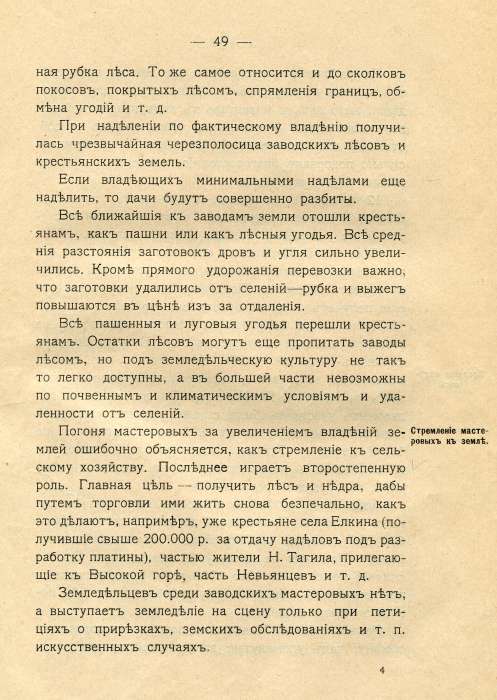 — 49 —

ная рубка лѣса. То же самое относится и до сколковъ покосовъ, покрытыхъ лѣсомъ, спрямленія границъ, обмѣна угодій и т. д.

При надѣленіи по фактическому владѣнію получилась чрезвычайная черезполосица заводскихъ лѣсовъ и крестьянскихъ земель.

Если владѣющихъ минимальными надѣлами еще надѣлить, то дачи будутъ совершенно разбиты.

Всѣ ближайшія къ заводамъ земли отошли крестьянамъ, какъ пашни или какъ лѣсныя угодья. Всѣ среднія разстоянія заготовокъ дровъ и угля сильно увеличились. Кромѣ прямого удорожанія перевозки важно, что заготовки удалились отъ селеній—рубка и выжегъ повышаются въ цѣнѣ изъ за отдаленія.

Всѣ пашенныя и луговыя угодья перешли крестьянамъ. Остатки лѣсовъ могутъ еще пропитать заводы лѣсомъ, но подъ земледѣльческую культуру не такъ то легко доступны, а въ большей части невозможны по почвеннымъ и климатическимъ условіямъ и удаленности отъ селеній.

Стремленіе мастеровыхъ къ землѣ.

Погоня мастеровыхъ за увеличеніемъ владѣній землей ошибочно объясняется, какъ стремленіе къ сельскому хозяйству. Послѣднее играетъ второстепенную роль. Главная цѣль — получить лѣсъ и нѣдра, дабы путемъ торговли ими жить снова безпечально, какъ это дѣлаютъ, напримѣръ, уже крестьяне села Елкина (получившіе свыше 200.000 р. за отдачу надѣловъ подъ разработку платины), частью жители Н. Тагила, прилегающіе къ Высокой горѣ, часть Невьянцевъ и т. д.

Земледѣльцевъ среди заводскихъ мастеровыхъ нѣтъ, а выступаетъ земледѣліе на сцену только при петиціяхъ о прирѣзкахъ, земскихъ обслѣдованіяхъ и т. п. искусственныхъ случаяхъ.

4